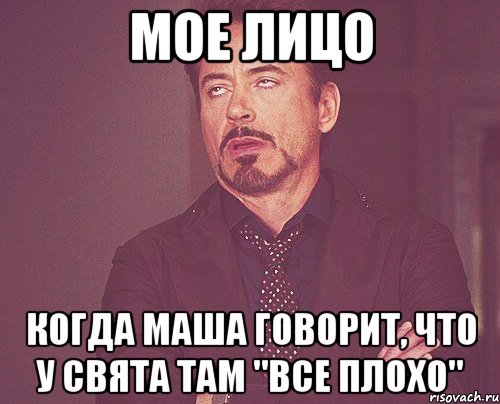 МОЕ ЛИЦО

КОГДА МАША ГОВОРИТ, ЧТО У СВЯТА ТАМ "ВСЕ ПЛОХО"

risovach.ru